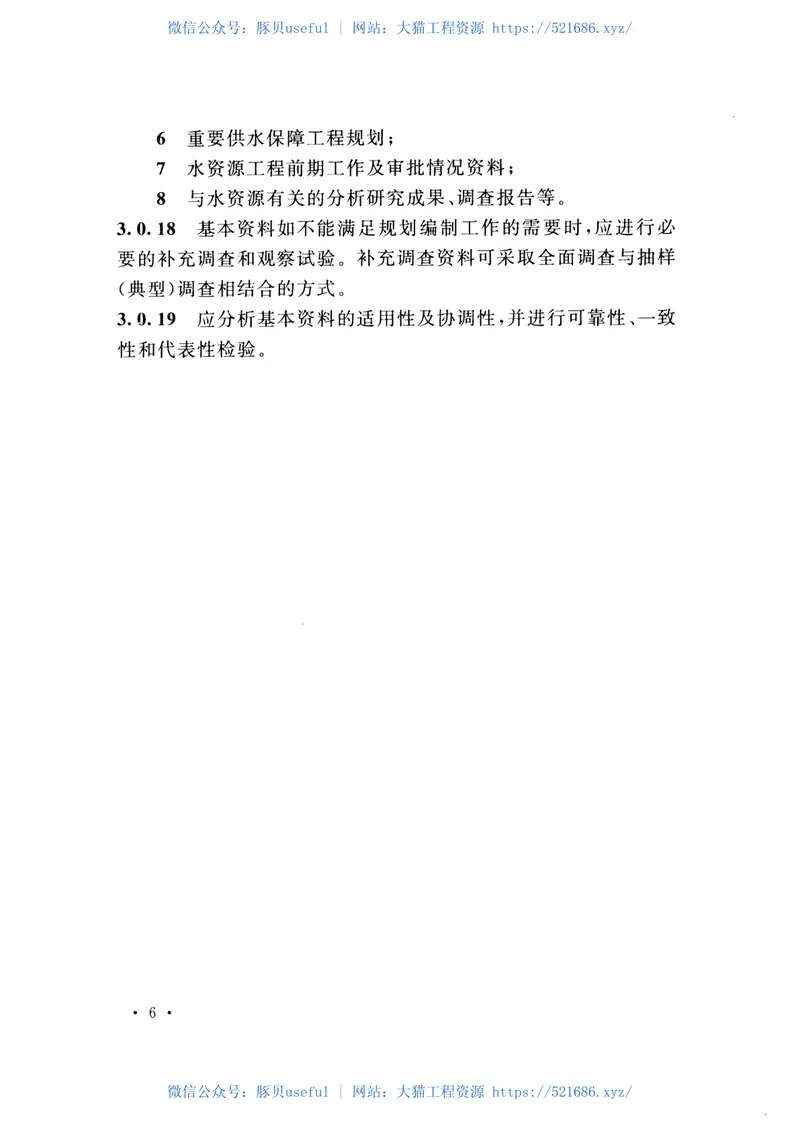 微信公众号：豚贝useful ｜ 网站：大猫工程资源 https://521686.xyz/

6 重要供水保障工程规划；

7 水资源工程前期工作及审批情况资料；

8 与水资源有关的分析研究成果、调查报告等。

3.0.18 基本资料如不能满足规划编制工作的需要时，应进行必要的补充调查和观察试验。补充调查资料可采取全面调查与抽样(典型)调查相结合的方式。

3.0.19 应分析基本资料的适用性及协调性，并进行可靠性、一致性和代表性检验。

· 6 ·

微信公众号：豚贝useful ｜ 网站：大猫工程资源 https://521686.xyz/